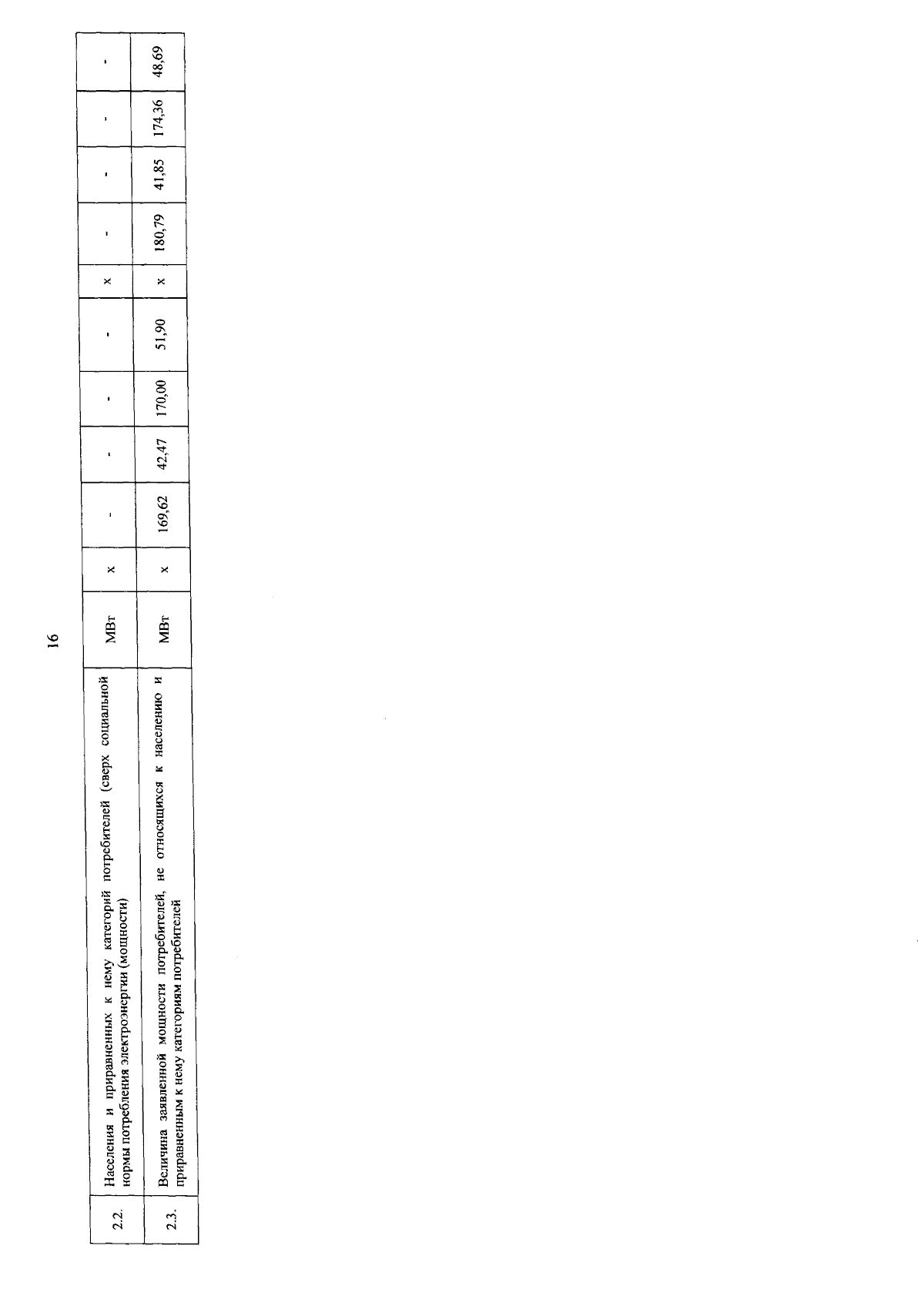 16

| 2.2. | Населения и приравненных к нему категорий потребителей (сверх социальной нормы потребления электроэнергии (мощности) | МВт | x | - | - | - | - | x | - | - | - | - |
|---|---|---|---|---|---|---|---|---|---|---|---|---|
| 2.3. | Величина заявленной мощности потребителей, не относящихся к населению и приравненным к нему категориям потребителей | МВт | x | 169,62 | 42,47 | 170,00 | 51,90 | x | 180,79 | 41,85 | 174,36 | 48,69 |